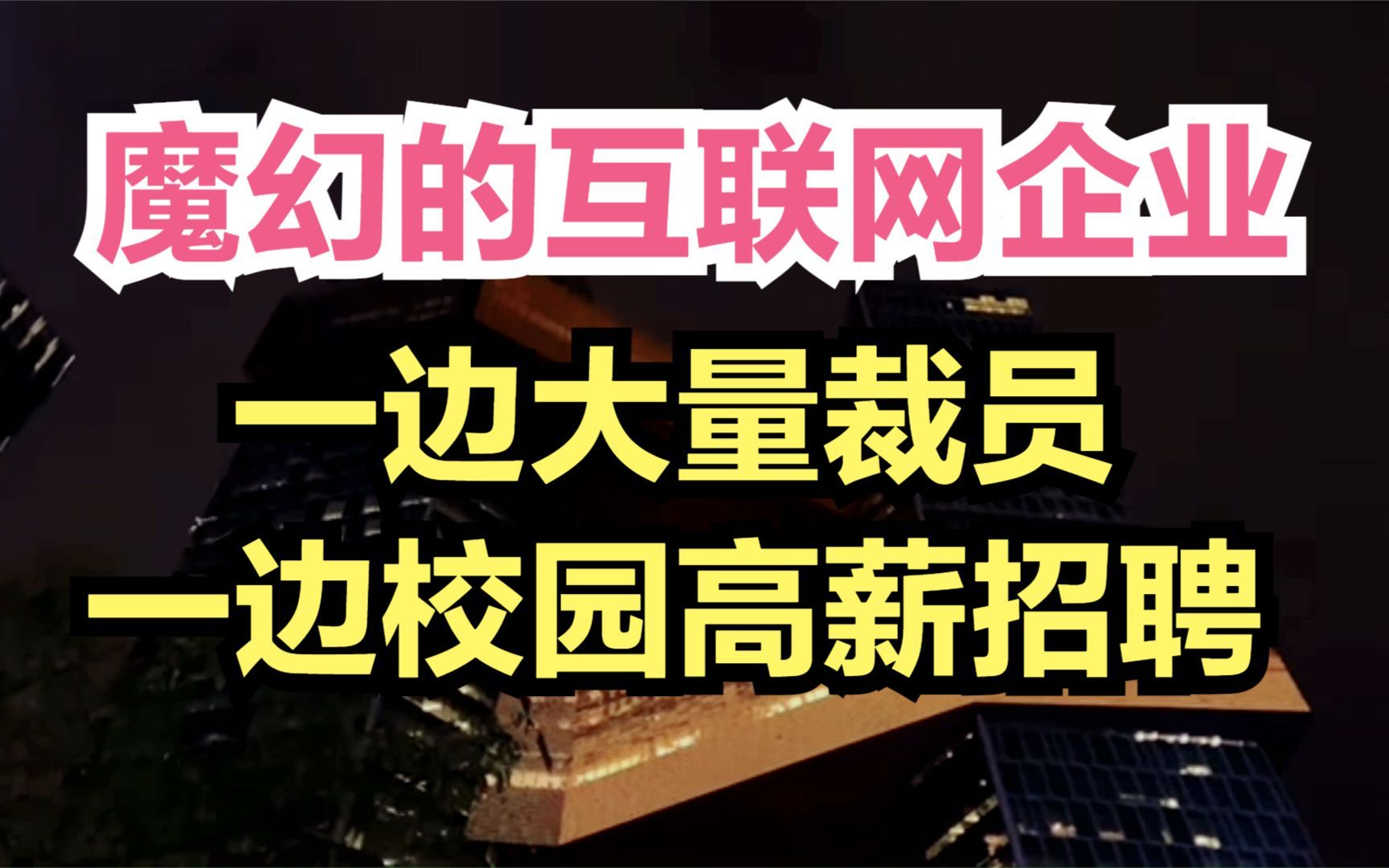 魔幻的互联网企业

一边大量裁员
一边校园高薪招聘